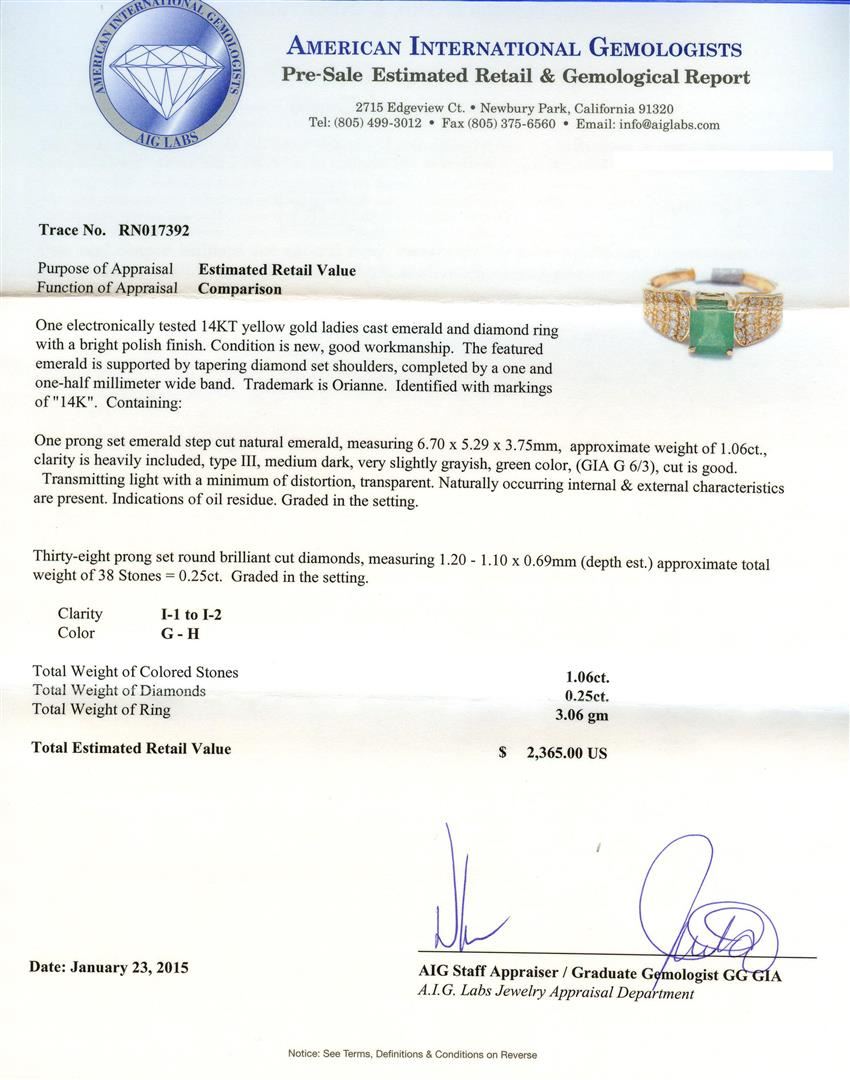 AMERICAN INTERNATIONAL GEMOLOGISTS
AIG LABS

AMERICAN INTERNATIONAL GEMOLOGISTS
Pre-Sale Estimated Retail & Gemological Report

2715 Edgeview Ct. • Newbury Park, California 91320
Tel: (805) 499-3012 • Fax (805) 375-6560 • Email: info@aiglabs.com

Trace No. RN017392

Purpose of Appraisal Estimated Retail Value
Function of Appraisal Comparison

One electronically tested 14KT yellow gold ladies cast emerald and diamond ring with a bright polish finish. Condition is new, good workmanship. The featured emerald is supported by tapering diamond set shoulders, completed by a one and one-half millimeter wide band. Trademark is Orianne. Identified with markings of "14K". Containing:

One prong set emerald step cut natural emerald, measuring 6.70 x 5.29 x 3.75mm, approximate weight of 1.06ct., clarity is heavily included, type III, medium dark, very slightly grayish, green color, (GIA G 6/3), cut is good. Transmitting light with a minimum of distortion, transparent. Naturally occurring internal & external characteristics are present. Indications of oil residue. Graded in the setting.

Thirty-eight prong set round brilliant cut diamonds, measuring 1.20 - 1.10 x 0.69mm (depth est.) approximate total weight of 38 Stones = 0.25ct. Graded in the setting.

Clarity I-1 to I-2
Color G - H

Total Weight of Colored Stones 1.06ct.
Total Weight of Diamonds 0.25ct.
Total Weight of Ring 3.06 gm

Total Estimated Retail Value $ 2,365.00 US

Date: January 23, 2015

AIG Staff Appraiser / Graduate Gemologist GG GIA
A.I.G. Labs Jewelry Appraisal Department

Notice: See Terms, Definitions & Conditions on Reverse